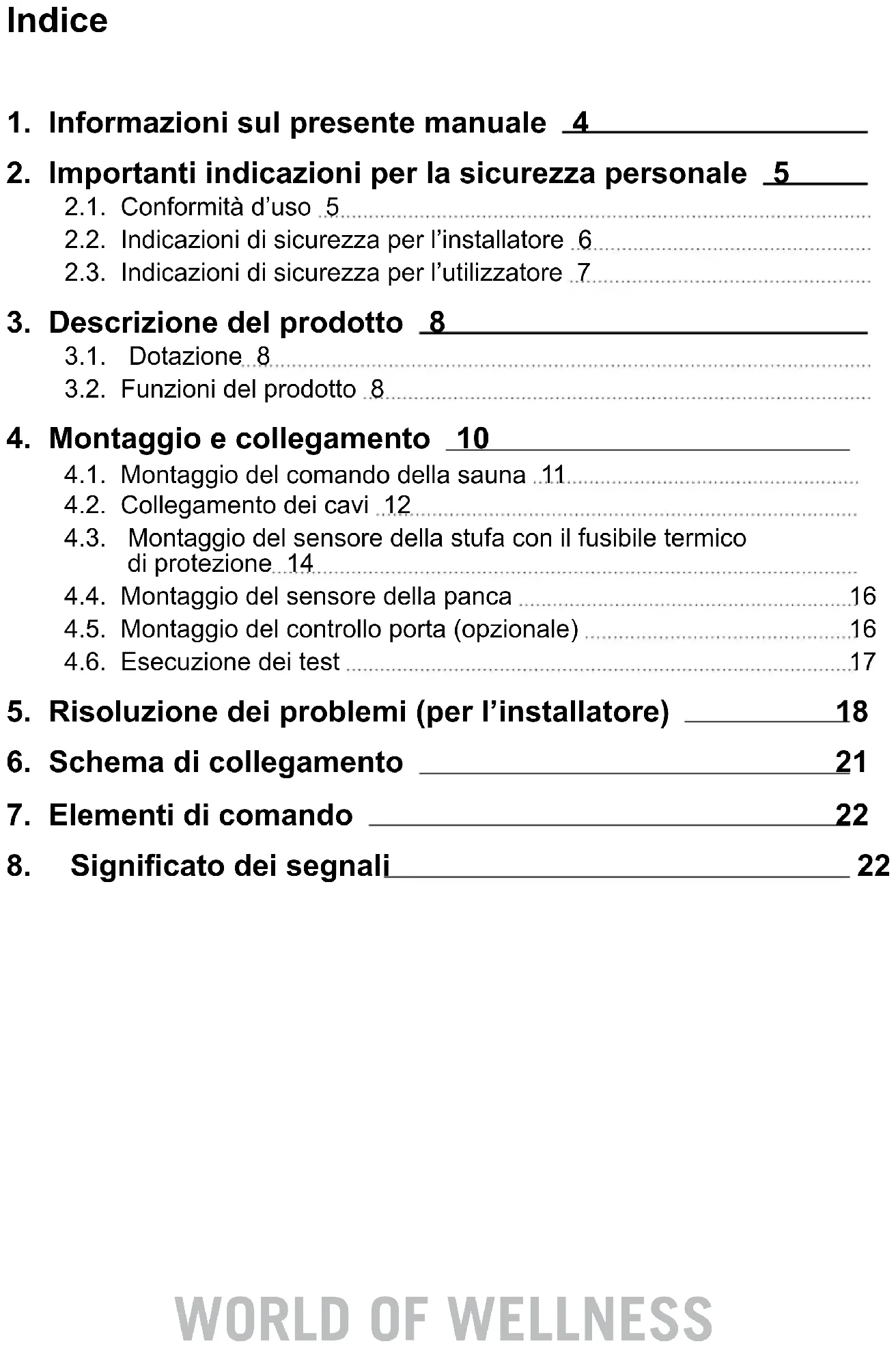 Indice

1. Informazioni sul presente manuale 4

2. Importanti indicazioni per la sicurezza personale 5

2.1. Conformità d'uso 5

2.2. Indicazioni di sicurezza per l'installatore 6

2.3. Indicazioni di sicurezza per l'utilizzatore 7

3. Descrizione del prodotto 8

3.1. Dotazione 8

3.2. Funzioni del prodotto 8

4. Montaggio e collegamento 10

4.1. Montaggio del comando della sauna 11

4.2. Collegamento dei cavi 12

4.3. Montaggio del sensore della stufa con il fusibile termico di protezione 14

4.4. Montaggio del sensore della panca 16

4.5. Montaggio del controllo porta (opzionale) 16

4.6. Esecuzione dei test 17

5. Risoluzione dei problemi (per l'installatore) 18

6. Schema di collegamento 21

7. Elementi di comando 22

8. Significato dei segnali 22

WORLD OF WELLNESS